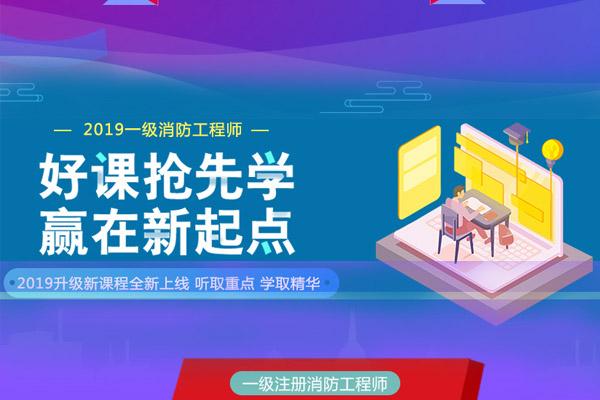 — 2019一级消防工程师 —

好课抢先学
赢在新起点

2019升级新课程全新上线 听取重点 学取精华

一级注册消防工程师